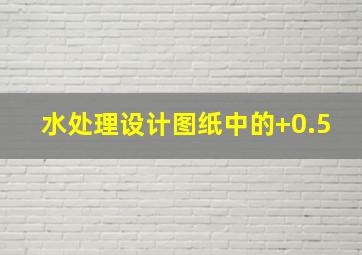 水处理设计图纸中的+0.5